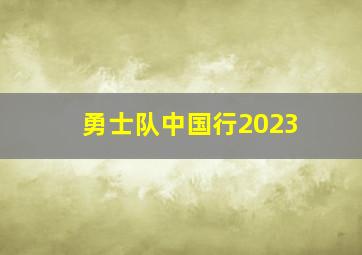 勇士队中国行2023